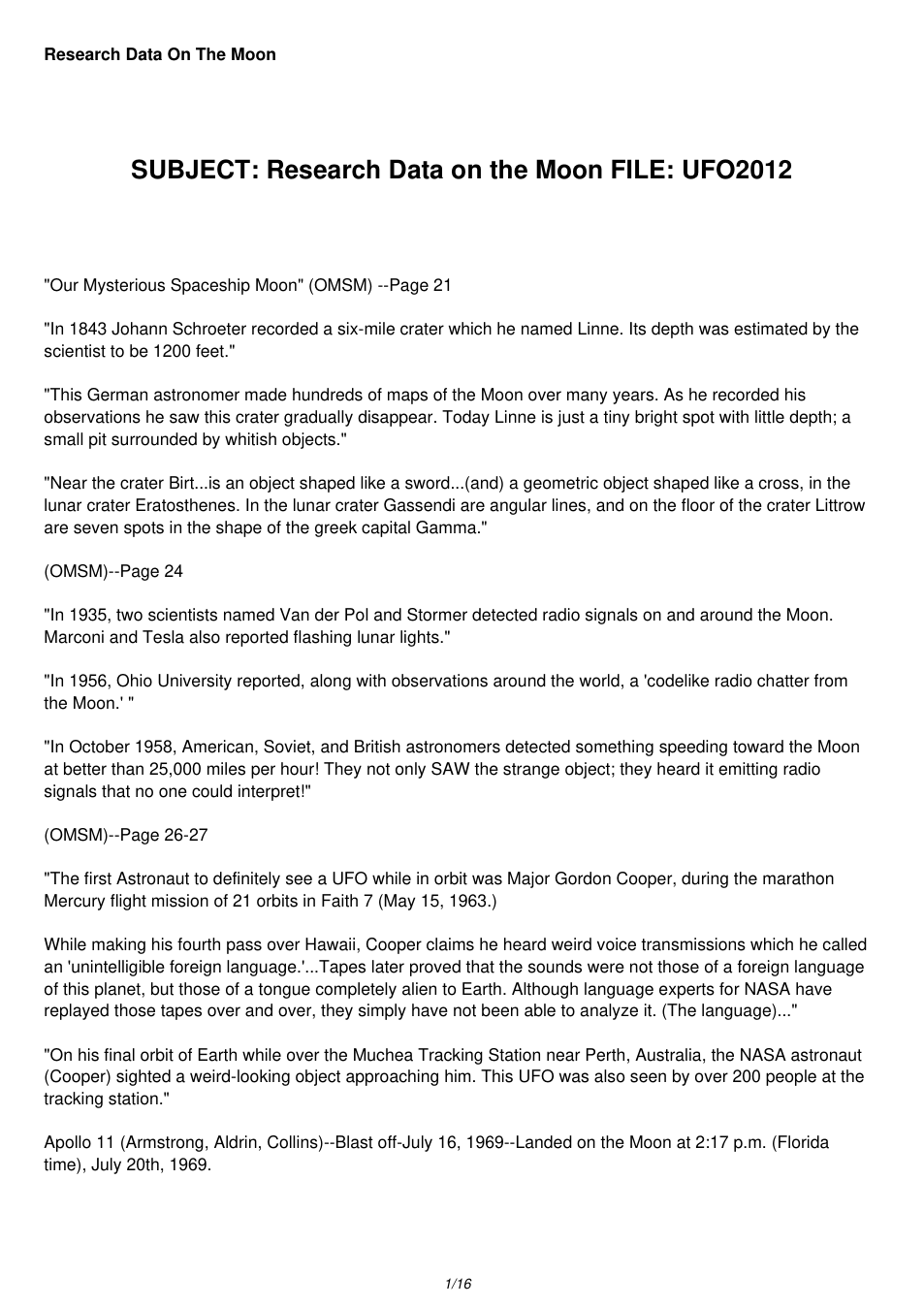 Research Data On The Moon

SUBJECT: Research Data on the Moon FILE: UFO2012

"Our Mysterious Spaceship Moon" (OMSM) --Page 21

"In 1843 Johann Schroeter recorded a six-mile crater which he named Linne. Its depth was estimated by the scientist to be 1200 feet."

"This German astronomer made hundreds of maps of the Moon over many years. As he recorded his observations he saw this crater gradually disappear. Today Linne is just a tiny bright spot with little depth; a small pit surrounded by whitish objects."

"Near the crater Birt...is an object shaped like a sword...(and) a geometric object shaped like a cross, in the lunar crater Eratosthenes. In the lunar crater Gassendi are angular lines, and on the floor of the crater Littrow are seven spots in the shape of the greek capital Gamma."

(OMSM)--Page 24

"In 1935, two scientists named Van der Pol and Stormer detected radio signals on and around the Moon. Marconi and Tesla also reported flashing lunar lights."

"In 1956, Ohio University reported, along with observations around the world, a 'codelike radio chatter from the Moon.' "

"In October 1958, American, Soviet, and British astronomers detected something speeding toward the Moon at better than 25,000 miles per hour! They not only SAW the strange object; they heard it emitting radio signals that no one could interpret!"

(OMSM)--Page 26-27

"The first Astronaut to definitely see a UFO while in orbit was Major Gordon Cooper, during the marathon Mercury flight mission of 21 orbits in Faith 7 (May 15, 1963.)

While making his fourth pass over Hawaii, Cooper claims he heard weird voice transmissions which he called an 'unintelligible foreign language.'...Tapes later proved that the sounds were not those of a foreign language of this planet, but those of a tongue completely alien to Earth. Although language experts for NASA have replayed those tapes over and over, they simply have not been able to analyze it. (The language)..."

"On his final orbit of Earth while over the Muchea Tracking Station near Perth, Australia, the NASA astronaut (Cooper) sighted a weird-looking object approaching him. This UFO was also seen by over 200 people at the tracking station."

Apollo 11 (Armstrong, Aldrin, Collins)--Blast off-July 16, 1969--Landed on the Moon at 2:17 p.m. (Florida time), July 20th, 1969.

1/16